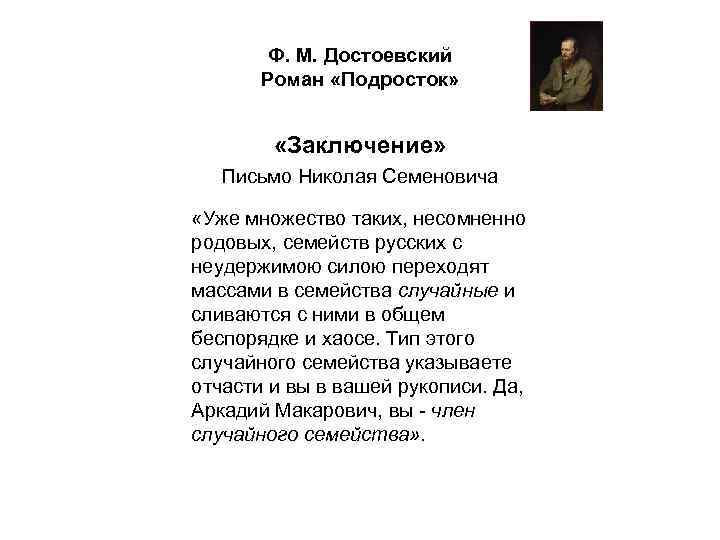 Ф. М. Достоевский
Роман «Подросток»

«Заключение»
Письмо Николая Семеновича

«Уже множество таких, несомненно родовых, семейств русских с неудержимою силою переходят массами в семейства случайные и сливаются с ними в общем беспорядке и хаосе. Тип этого случайного семейства указываете отчасти и вы в вашей рукописи. Да, Аркадий Макарович, вы - член случайного семейства».